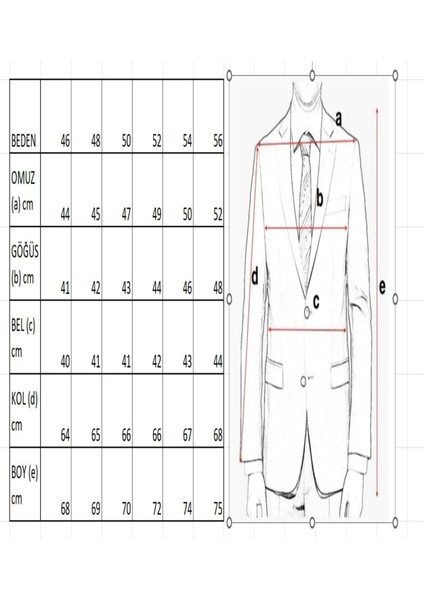 | BEDEN | 46 | 48 | 50 | 52 | 54 | 56 |
|---|---|---|---|---|---|---|
| OMUZ (a) cm | 44 | 45 | 47 | 49 | 50 | 52 |
| GÖĞÜS (b) cm | 41 | 42 | 43 | 44 | 46 | 48 |
| BEL (c) cm | 40 | 41 | 41 | 42 | 43 | 44 |
| KOL (d) cm | 64 | 65 | 66 | 66 | 67 | 68 |
| BOY (e) cm | 68 | 69 | 70 | 72 | 74 | 75 |

a
b
d
c
e